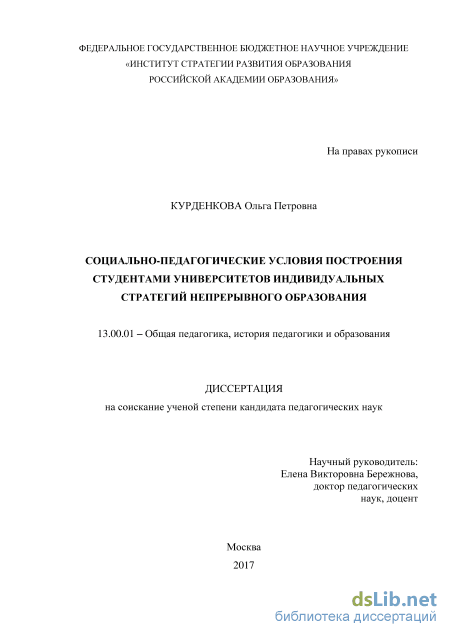 ФЕДЕРАЛЬНОЕ ГОСУДАРСТВЕННОЕ БЮДЖЕТНОЕ НАУЧНОЕ УЧРЕЖДЕНИЕ
«ИНСТИТУТ СТРАТЕГИИ РАЗВИТИЯ ОБРАЗОВАНИЯ
РОССИЙСКОЙ АКАДЕМИИ ОБРАЗОВАНИЯ»

На правах рукописи

КУРДЕНКОВА Ольга Петровна

СОЦИАЛЬНО-ПЕДАГОГИЧЕСКИЕ УСЛОВИЯ ПОСТРОЕНИЯ СТУДЕНТАМИ УНИВЕРСИТЕТОВ ИНДИВИДУАЛЬНЫХ СТРАТЕГИЙ НЕПРЕРЫВНОГО ОБРАЗОВАНИЯ

13.00.01 – Общая педагогика, история педагогики и образования

ДИССЕРТАЦИЯ
на соискание ученой степени кандидата педагогических наук

Научный руководитель:
Елена Викторовна Бережнова,
доктор педагогических
наук, доцент

Москва
2017

dsLib.net
библиотека диссертаций